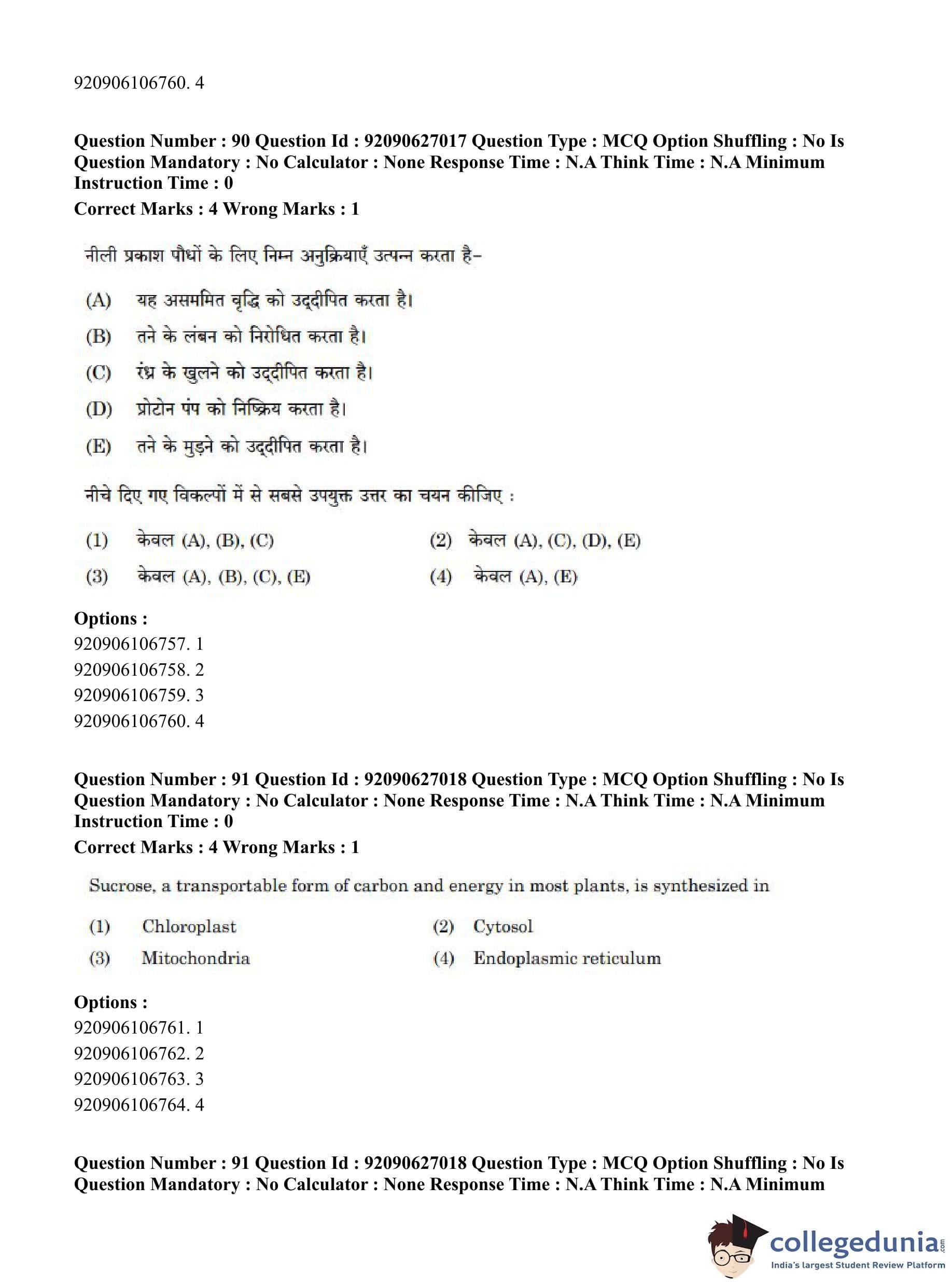 920906106760. 4

**Question Number : 90 Question Id : 92090627017 Question Type : MCQ Option Shuffling : No Is Question Mandatory : No Calculator : None Response Time : N.A Think Time : N.A Minimum Instruction Time : 0**
**Correct Marks : 4 Wrong Marks : 1**

नीली प्रकाश पौधों के लिए निम्न अनुक्रियाएँ उत्पन्न करता है-

(A) यह असममित वृद्धि को उद्दीपित करता है।

(B) तने के लंबन को निरोधित करता है।

(C) रंध्र के खुलने को उद्दीपित करता है।

(D) प्रोटोन पंप को निष्क्रिय करता है।

(E) तने के मुड़ने को उद्दीपित करता है।

नीचे दिए गए विकल्पों में से सबसे उपयुक्त उत्तर का चयन कीजिए :

(1) केवल (A), (B), (C)
(2) केवल (A), (C), (D), (E)
(3) केवल (A), (B), (C), (E)
(4) केवल (A), (E)

**Options :**
920906106757. 1
920906106758. 2
920906106759. 3
920906106760. 4

**Question Number : 91 Question Id : 92090627018 Question Type : MCQ Option Shuffling : No Is Question Mandatory : No Calculator : None Response Time : N.A Think Time : N.A Minimum Instruction Time : 0**
**Correct Marks : 4 Wrong Marks : 1**

Sucrose, a transportable form of carbon and energy in most plants, is synthesized in

(1) Chloroplast
(2) Cytosol
(3) Mitochondria
(4) Endoplasmic reticulum

**Options :**
920906106761. 1
920906106762. 2
920906106763. 3
920906106764. 4

**Question Number : 91 Question Id : 92090627018 Question Type : MCQ Option Shuffling : No Is Question Mandatory : No Calculator : None Response Time : N.A Think Time : N.A Minimum**

collegedunia.com
India's largest Student Review Platform